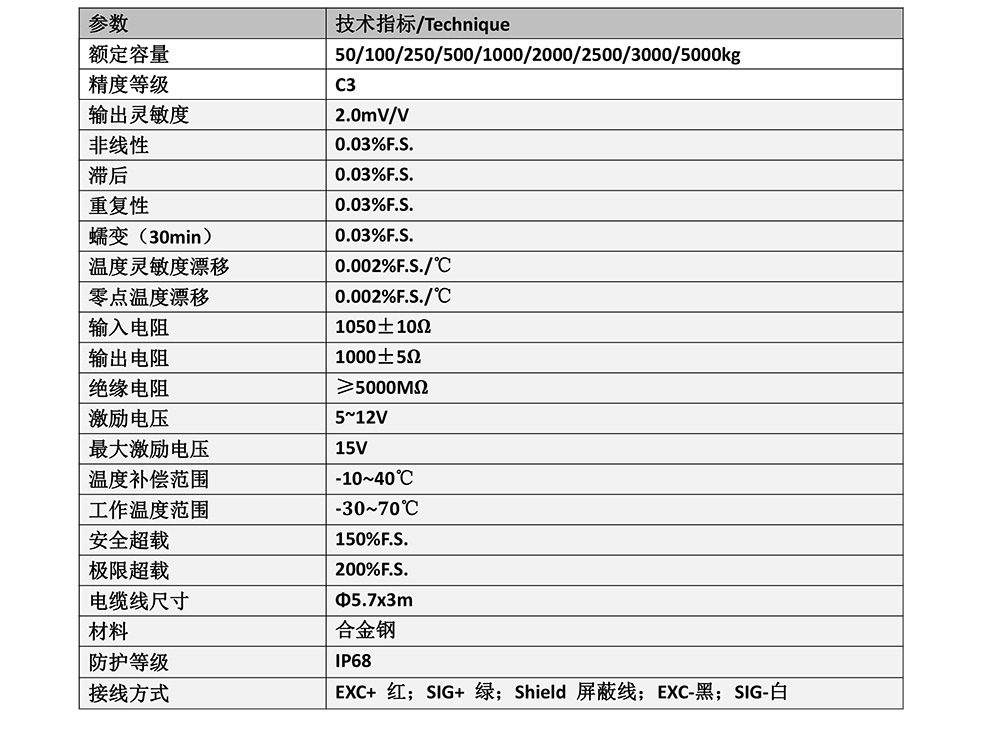 | 参数 | 技术指标/Technique |
|---|---|
| 额定容量 | 50/100/250/500/1000/2000/2500/3000/5000kg |
| 精度等级 | C3 |
| 输出灵敏度 | 2.0mV/V |
| 非线性 | 0.03%F.S. |
| 滞后 | 0.03%F.S. |
| 重复性 | 0.03%F.S. |
| 蠕变（30min） | 0.03%F.S. |
| 温度灵敏度漂移 | 0.002%F.S./℃ |
| 零点温度漂移 | 0.002%F.S./℃ |
| 输入电阻 | 1050±10Ω |
| 输出电阻 | 1000±5Ω |
| 绝缘电阻 | ≥5000MΩ |
| 激励电压 | 5~12V |
| 最大激励电压 | 15V |
| 温度补偿范围 | -10~40℃ |
| 工作温度范围 | -30~70℃ |
| 安全超载 | 150%F.S. |
| 极限超载 | 200%F.S. |
| 电缆线尺寸 | Φ5.7x3m |
| 材料 | 合金钢 |
| 防护等级 | IP68 |
| 接线方式 | EXC+ 红；SIG+ 绿；Shield 屏蔽线；EXC-黑；SIG-白 |